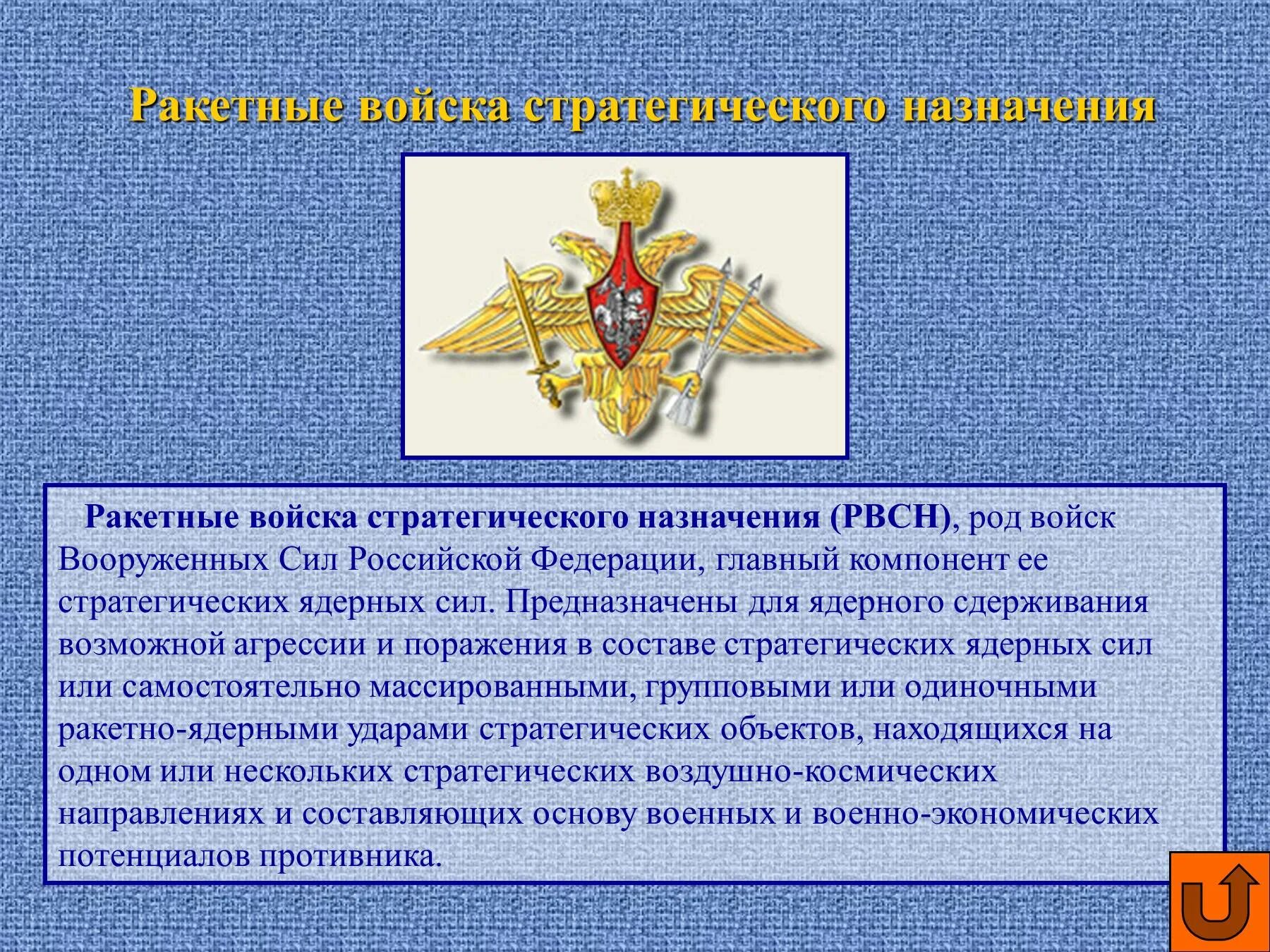 Ракетные войска стратегического назначения

Ракетные войска стратегического назначения (РВСН), род войск Вооруженных Сил Российской Федерации, главный компонент ее стратегических ядерных сил. Предназначены для ядерного сдерживания возможной агрессии и поражения в составе стратегических ядерных сил или самостоятельно массированными, групповыми или одиночными ракетно-ядерными ударами стратегических объектов, находящихся на одном или нескольких стратегических воздушно-космических направлениях и составляющих основу военных и военно-экономических потенциалов противника.